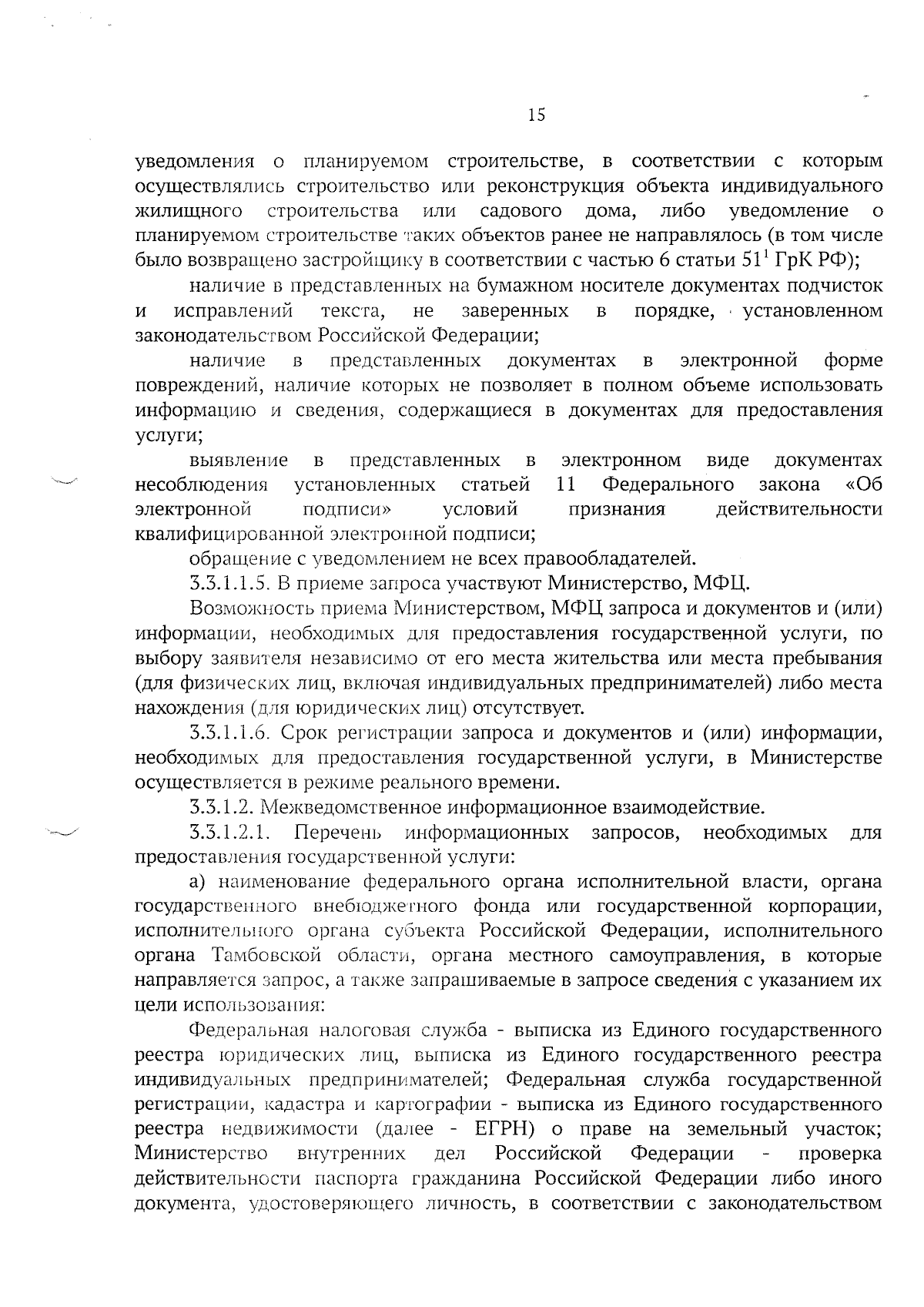 15

уведомления о планируемом строительстве, в соответствии с которым осуществлялись строительство или реконструкция объекта индивидуального жилищного строительства или садового дома, либо уведомление о планируемом строительстве таких объектов ранее не направлялось (в том числе было возвращено застройщику в соответствии с частью 6 статьи $51^1$ ГрК РФ);

наличие в представленных на бумажном носителе документах подчисток и исправлений текста, не заверенных в порядке, установленном законодательством Российской Федерации;

наличие в представленных документах в электронной форме повреждений, наличие которых не позволяет в полном объеме использовать информацию и сведения, содержащиеся в документах для предоставления услуги;

выявление в представленных в электронном виде документах несоблюдения установленных статьей 11 Федерального закона «Об электронной подписи» условий признания действительности квалифицированной электронной подписи;

обращение с уведомлением не всех правообладателей.

3.3.1.1.5. В приеме запроса участвуют Министерство, МФЦ.

Возможность приема Министерством, МФЦ запроса и документов и (или) информации, необходимых для предоставления государственной услуги, по выбору заявителя независимо от его места жительства или места пребывания (для физических лиц, включая индивидуальных предпринимателей) либо места нахождения (для юридических лиц) отсутствует.

3.3.1.1.6. Срок регистрации запроса и документов и (или) информации, необходимых для предоставления государственной услуги, в Министерстве осуществляется в режиме реального времени.

3.3.1.2. Межведомственное информационное взаимодействие.

3.3.1.2.1. Перечень информационных запросов, необходимых для предоставления государственной услуги:

а) наименование федерального органа исполнительной власти, органа государственного внебюджетного фонда или государственной корпорации, исполнительного органа субъекта Российской Федерации, исполнительного органа Тамбовской области, органа местного самоуправления, в которые направляется запрос, а также запрашиваемые в запросе сведения с указанием их цели использования:

Федеральная налоговая служба - выписка из Единого государственного реестра юридических лиц, выписка из Единого государственного реестра индивидуальных предпринимателей; Федеральная служба государственной регистрации, кадастра и картографии - выписка из Единого государственного реестра недвижимости (далее - ЕГРН) о праве на земельный участок; Министерство внутренних дел Российской Федерации - проверка действительности паспорта гражданина Российской Федерации либо иного документа, удостоверяющего личность, в соответствии с законодательством